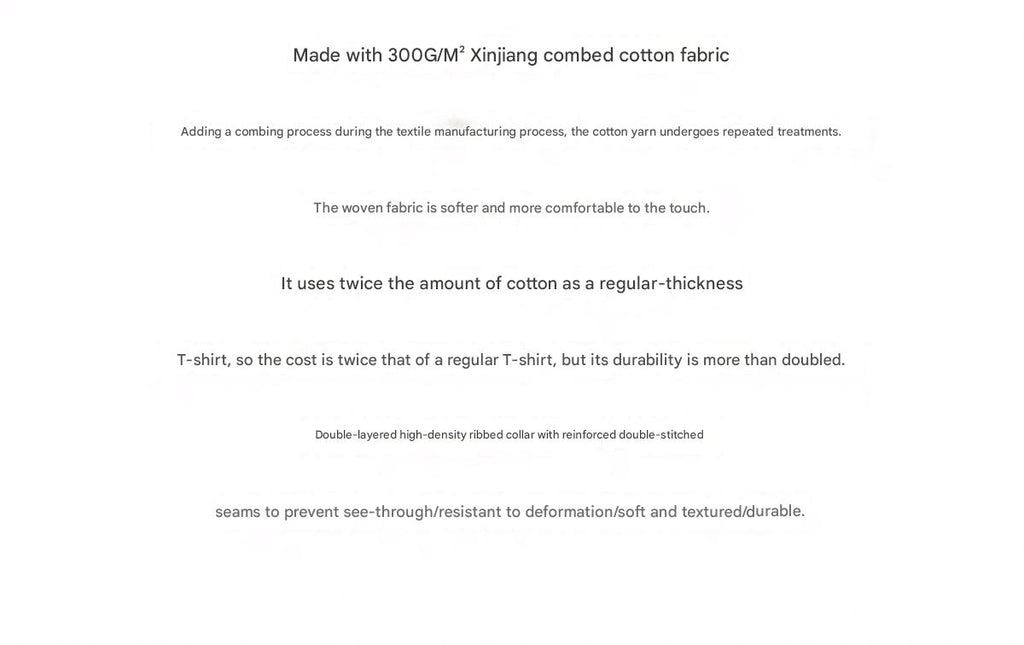 Made with 300G/M² Xinjiang combed cotton fabric

Adding a combing process during the textile manufacturing process, the cotton yarn undergoes repeated treatments.

The woven fabric is softer and more comfortable to the touch.

It uses twice the amount of cotton as a regular-thickness

T-shirt, so the cost is twice that of a regular T-shirt, but its durability is more than doubled.

Double-layered high-density ribbed collar with reinforced double-stitched

seams to prevent see-through/resistant to deformation/soft and textured/durable.